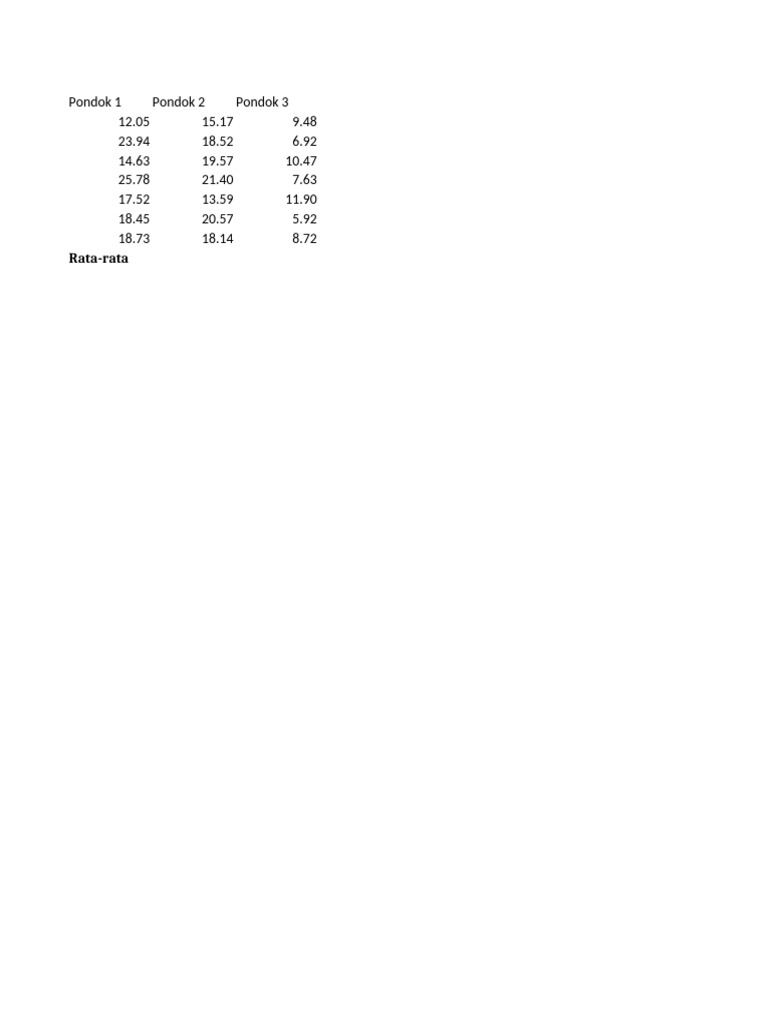 | Pondok 1 | Pondok 2 | Pondok 3 |
|---|---|---|
| 12.05 | 15.17 | 9.48 |
| 23.94 | 18.52 | 6.92 |
| 14.63 | 19.57 | 10.47 |
| 25.78 | 21.40 | 7.63 |
| 17.52 | 13.59 | 11.90 |
| 18.45 | 20.57 | 5.92 |
| 18.73 | 18.14 | 8.72 |
| **Rata-rata** | | |